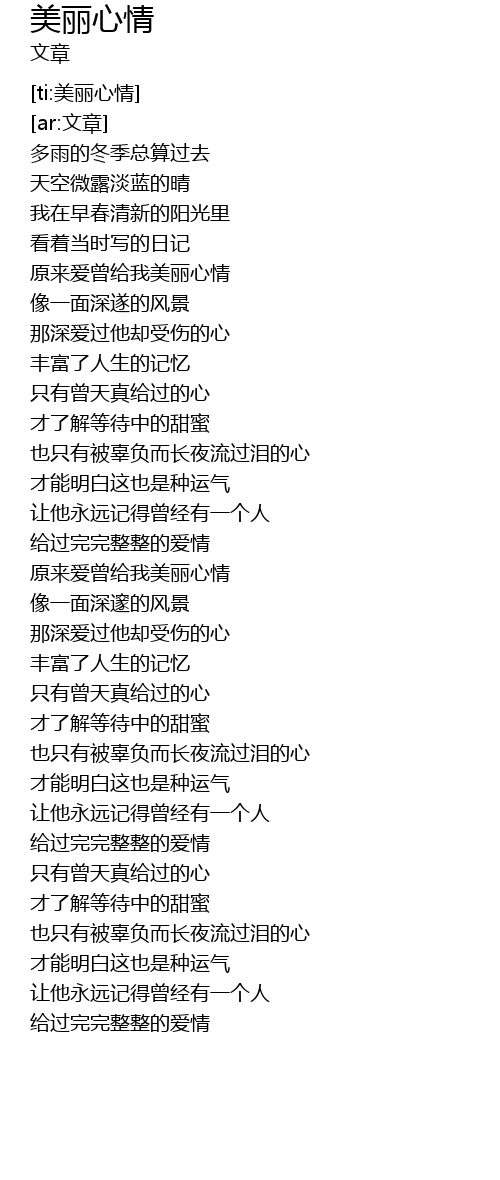 美丽心情
文章

[ti:美丽心情]
[ar:文章]
多雨的冬季总算过去
天空微露淡蓝的晴
我在早春清新的阳光里
看着当时写的日记
原来爱曾给我美丽心情
像一面深遂的风景
那深爱过他却受伤的心
丰富了人生的记忆
只有曾天真给过的心
才了解等待中的甜蜜
也只有被辜负而长夜流过泪的心
才能明白这也是种运气
让他永远记得曾经有一个人
给过完完整整的爱情
原来爱曾给我美丽心情
像一面深邃的风景
那深爱过他却受伤的心
丰富了人生的记忆
只有曾天真给过的心
才了解等待中的甜蜜
也只有被辜负而长夜流过泪的心
才能明白这也是种运气
让他永远记得曾经有一个人
给过完完整整的爱情
只有曾天真给过的心
才了解等待中的甜蜜
也只有被辜负而长夜流过泪的心
才能明白这也是种运气
让他永远记得曾经有一个人
给过完完整整的爱情